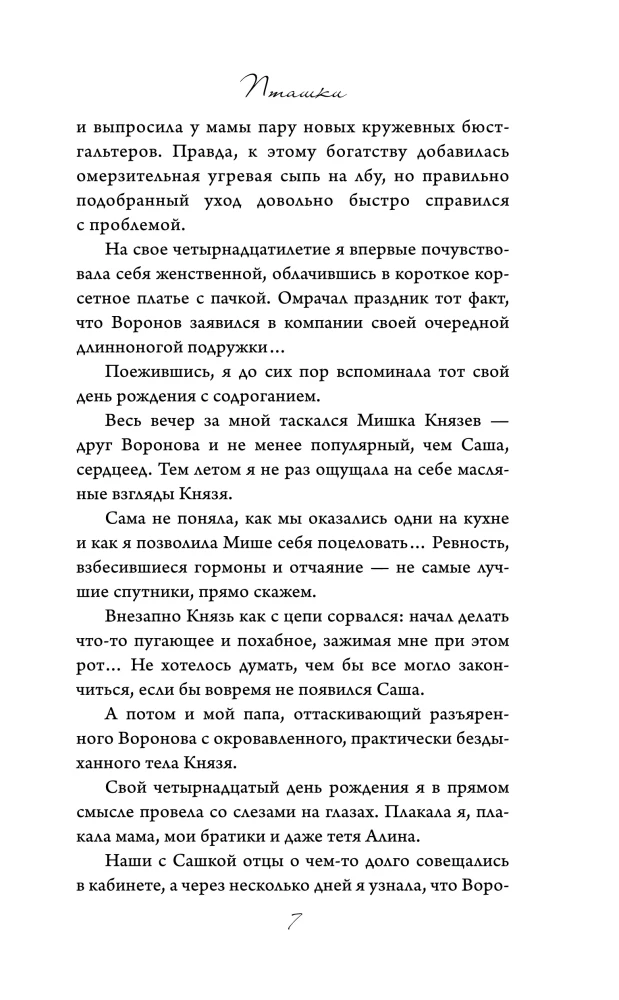 Пташка

и выпросила у мамы пару новых кружевных бюстгальтеров. Правда, к этому богатству добавилась омерзительная угревая сыпь на лбу, но правильно подобранный уход довольно быстро справился с проблемой.

На свое четырнадцатилетие я впервые почувствовала себя женственной, облачившись в короткое корсетное платье с пачкой. Омрачал праздник тот факт, что Воронов заявился в компании своей очередной длинноногой подружки…

Поежившись, я до сих пор вспоминала тот свой день рождения с содроганием.

Весь вечер за мной таскался Мишка Князев — друг Воронова и не менее популярный, чем Саша, сердцеед. Тем летом я не раз ощущала на себе масляные взгляды Князя.

Сама не поняла, как мы оказались одни на кухне и как я позволила Мише себя поцеловать… Ревность, взбесившиеся гормоны и отчаяние — не самые лучшие спутники, прямо скажем.

Внезапно Князь как с цепи сорвался: начал делать что-то пугающее и похабное, зажимая мне при этом рот… Не хотелось думать, чем бы все могло закончиться, если бы вовремя не появился Саша.

А потом и мой папа, оттаскивающий разъяренного Воронова с окровавленного, практически бездыханного тела Князя.

Свой четырнадцатый день рождения я в прямом смысле провела со слезами на глазах. Плакала я, плакала мама, мои братики и даже тетя Алина.

Наши с Сашкой отцы о чем-то долго совещались в кабинете, а через несколько дней я узнала, что Воро-

7